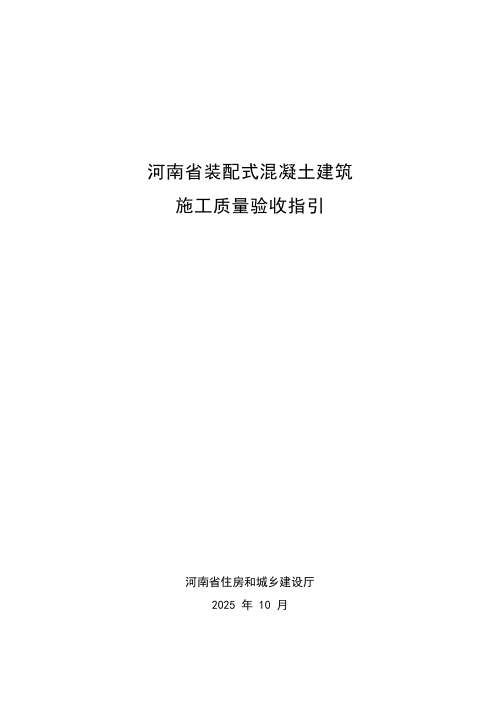 河南省装配式混凝土建筑
施工质量验收指引

河南省住房和城乡建设厅
2025 年 10 月